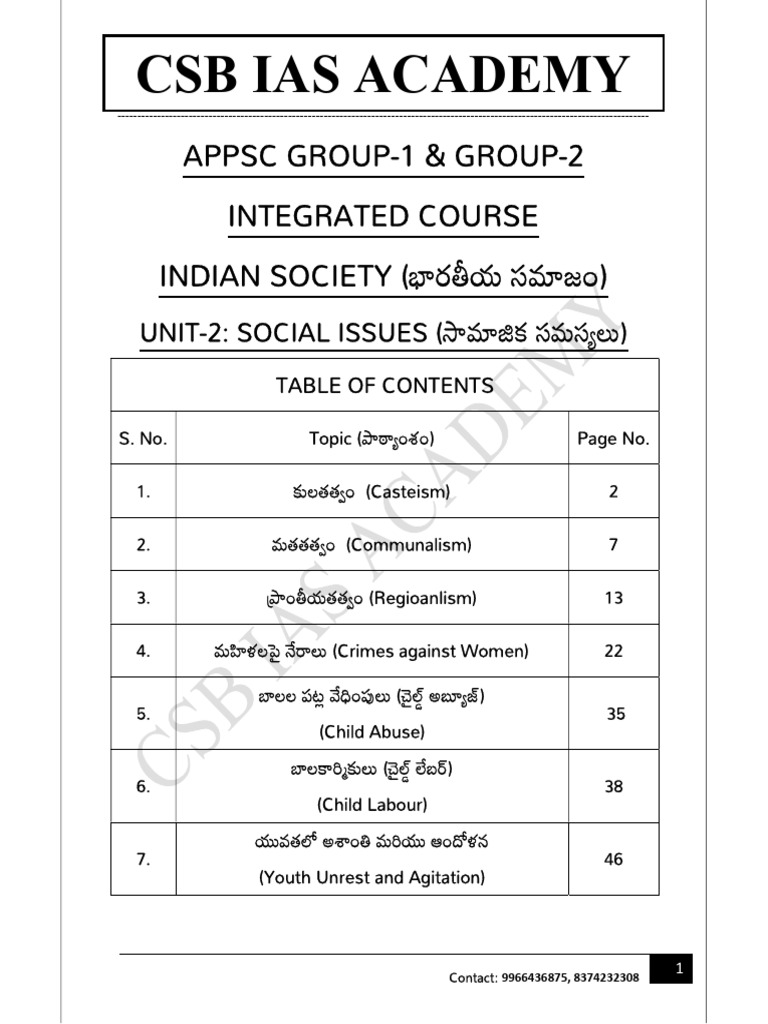 CSB IAS ACADEMY

APPSC GROUP-1 & GROUP-2

INTEGRATED COURSE

INDIAN SOCIETY (భారతీయ సమాజం)

UNIT-2: SOCIAL ISSUES (సామాజిక సమస్యలు)

| TABLE OF CONTENTS | | |
|---|---|---|
| S. No. | Topic (పాఠ్యాంశం) | Page No. |
| 1. | కులతత్వం (Casteism) | 2 |
| 2. | మతతత్వం (Communalism) | 7 |
| 3. | ప్రాంతీయతత్వం (Regioanlism) | 13 |
| 4. | మహిళలపై నేరాలు (Crimes against Women) | 22 |
| 5. | బాలల పట్ల వేధింపులు (చైల్డ్ అబ్యూజ్) (Child Abuse) | 35 |
| 6. | బాలకార్మికులు (చైల్డ్ లేబర్) (Child Labour) | 38 |
| 7. | యువతలో అశాంతి మరియు ఆందోళన (Youth Unrest and Agitation) | 46 |

CSB IAS ACADEMY

Contact: 9966436875, 8374232308

1